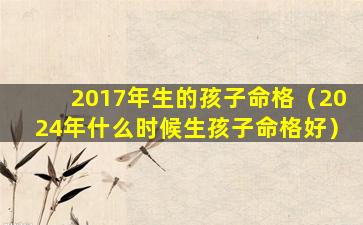 2017年生的孩子命格（2024年什么时候生孩子命格好）